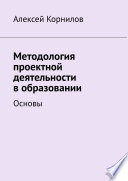 Алексей Корнилов

Методология проектной деятельности в образовании

Основы